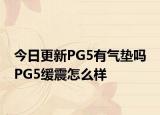 今日更新PG5有气垫吗
PG5缓震怎么样